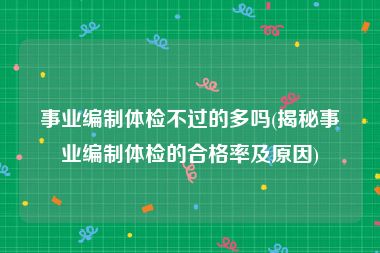 事业编制体检不过的多吗(揭秘事业编制体检的合格率及原因)